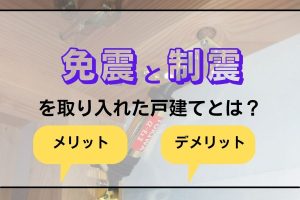 免震と制震

を取り入れた戸建てとは？

メリット

デメリット